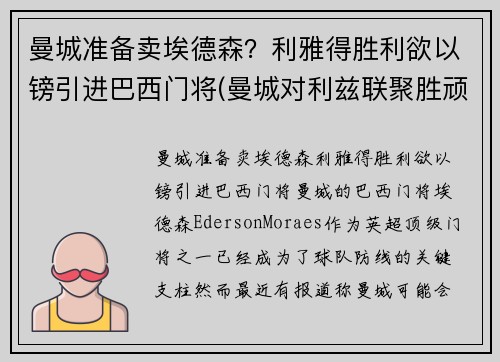 曼城准备卖埃德森？利雅得胜利欲以镑引进巴西门将(曼城对利兹联聚胜顽

曼城准备卖埃德森利雅得胜利欲以镑引进巴西门将曼城的巴西门将埃德森EdersonMoraes作为英超顶级门将之一已经成为了球队防线的关键支柱然而最近有报道称曼城可能会